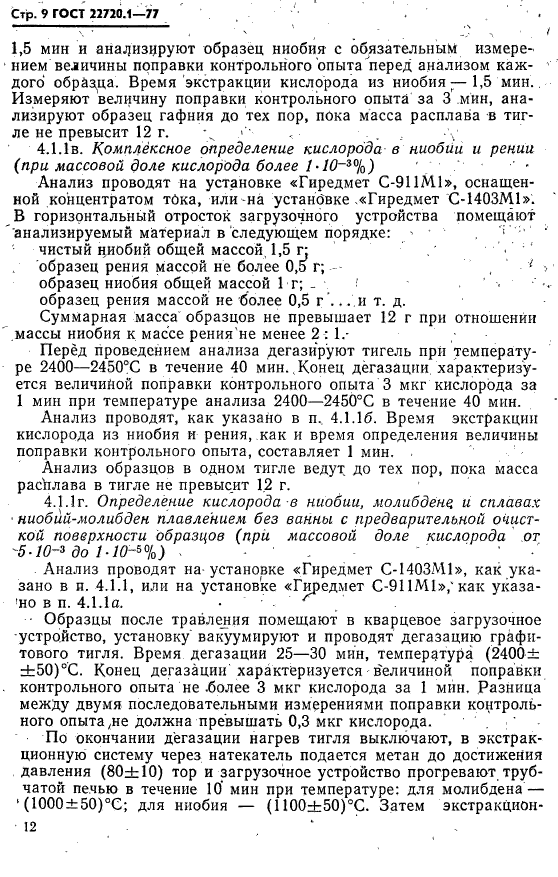 Стр. 9 ГОСТ 22720.1—77

1,5 мин и анализируют образец ниобия с обязательным измерением величины поправки контрольного опыта перед анализом каждого образца. Время экстракции кислорода из ниобия — 1,5 мин. Измеряют величину поправки контрольного опыта за 3 мин, анализируют образец гафния до тех пор, пока масса расплава в тигле не превысит 12 г.

4.1.1в. Комплексное определение кислорода в ниобии и рении (при массовой доле кислорода более $1 \cdot 10^{-3}$%)

Анализ проводят на установке «Гиредмет С-911М1», оснащенной концентратом тока, или на установке «Гиредмет С-1403М1». В горизонтальный отросток загрузочного устройства помещают анализируемый материал в следующем порядке:

чистый ниобий общей массой 1,5 г;
образец рения массой не более 0,5 г;
образец ниобия общей массой 1 г;
образец рения массой не более 0,5 г . . . и т. д.

Суммарная масса образцов не превышает 12 г при отношении массы ниобия к массе рения не менее 2 : 1.

Перед проведением анализа дегазируют тигель при температуре 2400—2450°С в течение 40 мин. Конец дегазации характеризуется величиной поправки контрольного опыта 3 мкг кислорода за 1 мин при температуре анализа 2400—2450°С в течение 40 мин.

Анализ проводят, как указано в п. 4.1.1б. Время экстракции кислорода из ниобия и рения, как и время определения величины поправки контрольного опыта, составляет 1 мин.

Анализ образцов в одном тигле ведут до тех пор, пока масса расплава в тигле не превысит 12 г.

4.1.1г. Определение кислорода в ниобии, молибдене и сплавах ниобий-молибден плавлением без ванны с предварительной очисткой поверхности образцов (при массовой доле кислорода от $5 \cdot 10^{-3}$ до $1 \cdot 10^{-5}$%)

Анализ проводят на установке «Гиредмет С-1403М1», как указано в п. 4.1.1, или на установке «Гиредмет С-911М1», как указано в п. 4.1.1а.

Образцы после травления помещают в кварцевое загрузочное устройство, установку вакуумируют и проводят дегазацию графитового тигля. Время дегазации 25—30 мин, температура (2400±±50)°С. Конец дегазации характеризуется величиной поправки контрольного опыта не более 3 мкг кислорода за 1 мин. Разница между двумя последовательными измерениями поправки контрольного опыта не должна превышать 0,3 мкг кислорода.

По окончании дегазации нагрев тигля выключают, в экстракционную систему через натекатель подается метан до достижения давления (80±10) тор и загрузочное устройство прогревают трубчатой печью в течение 10 мин при температуре: для молибдена — (1000±50)°С; для ниобия — (1100±50)°С. Затем экстракцион-

12